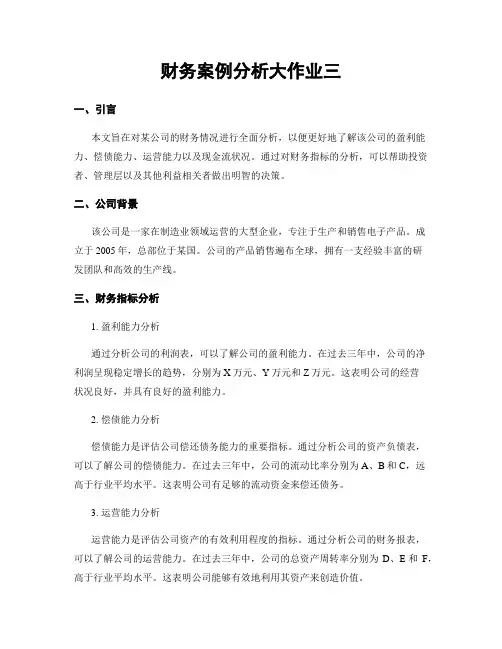 财务案例分析大作业三

一、引言

本文旨在对某公司的财务情况进行全面分析，以便更好地了解该公司的盈利能力、偿债能力、运营能力以及现金流状况。通过对财务指标的分析，可以帮助投资者、管理层以及其他利益相关者做出明智的决策。

二、公司背景

该公司是一家在制造业领域运营的大型企业，专注于生产和销售电子产品。成立于2005年，总部位于某国。公司的产品销售遍布全球，拥有一支经验丰富的研发团队和高效的生产线。

三、财务指标分析

1. 盈利能力分析

通过分析公司的利润表，可以了解公司的盈利能力。在过去三年中，公司的净利润呈现稳定增长的趋势，分别为X万元、Y万元和Z万元。这表明公司的经营状况良好，并具有良好的盈利能力。

2. 偿债能力分析

偿债能力是评估公司偿还债务能力的重要指标。通过分析公司的资产负债表，可以了解公司的偿债能力。在过去三年中，公司的流动比率分别为A、B和C，远高于行业平均水平。这表明公司有足够的流动资金来偿还债务。

3. 运营能力分析

运营能力是评估公司资产的有效利用程度的指标。通过分析公司的财务报表，可以了解公司的运营能力。在过去三年中，公司的总资产周转率分别为D、E和F，高于行业平均水平。这表明公司能够有效地利用其资产来创造价值。